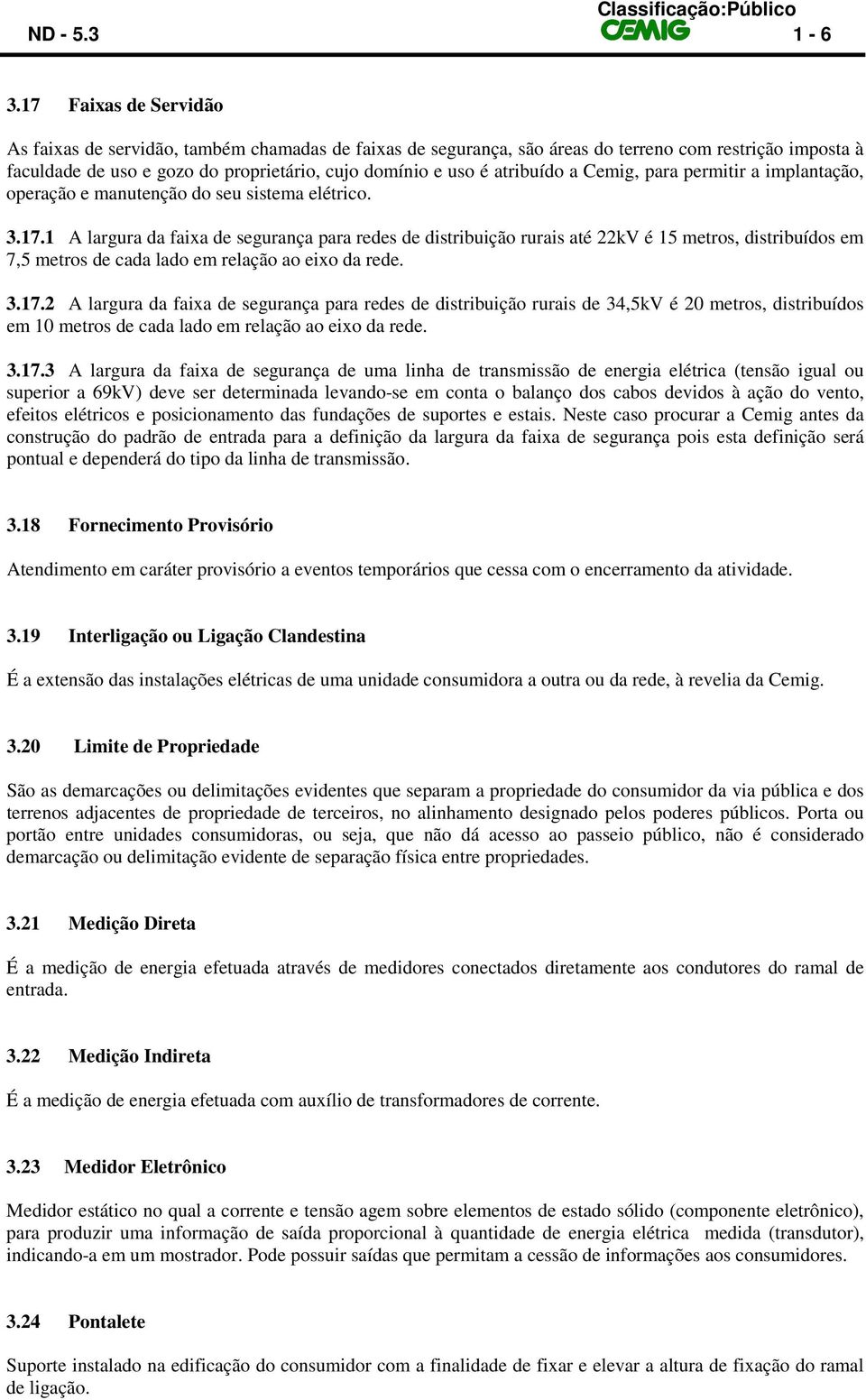 ND - 5.3

Classificação:Público
CEMIG

1 - 6

3.17 Faixas de Servidão

As faixas de servidão, também chamadas de faixas de segurança, são áreas do terreno com restrição imposta à faculdade de uso e gozo do proprietário, cujo domínio e uso é atribuído a Cemig, para permitir a implantação, operação e manutenção do seu sistema elétrico.

3.17.1 A largura da faixa de segurança para redes de distribuição rurais até 22kV é 15 metros, distribuídos em 7,5 metros de cada lado em relação ao eixo da rede.

3.17.2 A largura da faixa de segurança para redes de distribuição rurais de 34,5kV é 20 metros, distribuídos em 10 metros de cada lado em relação ao eixo da rede.

3.17.3 A largura da faixa de segurança de uma linha de transmissão de energia elétrica (tensão igual ou superior a 69kV) deve ser determinada levando-se em conta o balanço dos cabos devidos à ação do vento, efeitos elétricos e posicionamento das fundações de suportes e estais. Neste caso procurar a Cemig antes da construção do padrão de entrada para a definição da largura da faixa de segurança pois esta definição será pontual e dependerá do tipo da linha de transmissão.

3.18 Fornecimento Provisório

Atendimento em caráter provisório a eventos temporários que cessa com o encerramento da atividade.

3.19 Interligação ou Ligação Clandestina

É a extensão das instalações elétricas de uma unidade consumidora a outra ou da rede, à revelia da Cemig.

3.20 Limite de Propriedade

São as demarcações ou delimitações evidentes que separam a propriedade do consumidor da via pública e dos terrenos adjacentes de propriedade de terceiros, no alinhamento designado pelos poderes públicos. Porta ou portão entre unidades consumidoras, ou seja, que não dá acesso ao passeio público, não é considerado demarcação ou delimitação evidente de separação física entre propriedades.

3.21 Medição Direta

É a medição de energia efetuada através de medidores conectados diretamente aos condutores do ramal de entrada.

3.22 Medição Indireta

É a medição de energia efetuada com auxílio de transformadores de corrente.

3.23 Medidor Eletrônico

Medidor estático no qual a corrente e tensão agem sobre elementos de estado sólido (componente eletrônico), para produzir uma informação de saída proporcional à quantidade de energia elétrica medida (transdutor), indicando-a em um mostrador. Pode possuir saídas que permitam a cessão de informações aos consumidores.

3.24 Pontalete

Suporte instalado na edificação do consumidor com a finalidade de fixar e elevar a altura de fixação do ramal de ligação.